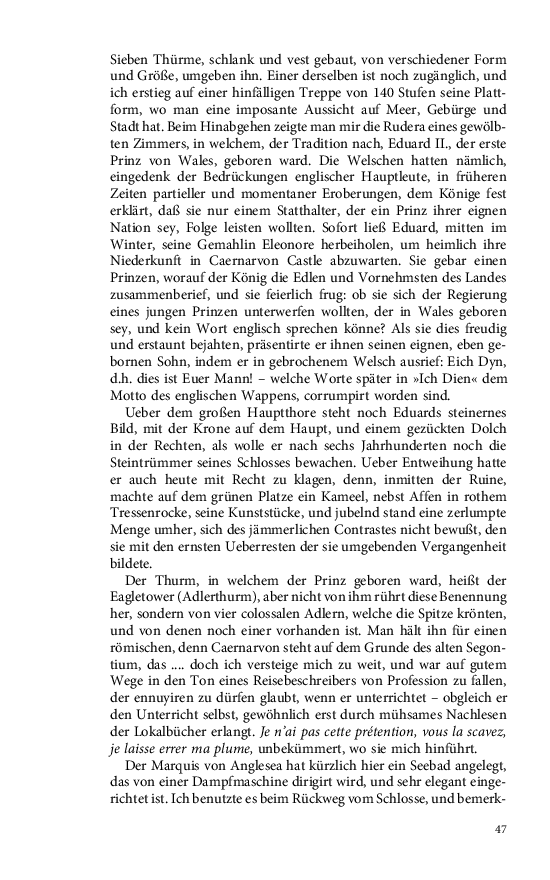 Sieben Thürme, schlank und vest gebaut, von verschiedener Form und Größe, umgeben ihn. Einer derselben ist noch zugänglich, und ich erstieg auf einer hinfälligen Treppe von 140 Stufen seine Plattform, wo man eine imposante Aussicht auf Meer, Gebürge und Stadt hat. Beim Hinabgehen zeigte man mir die Rudera eines gewölbten Zimmers, in welchem, der Tradition nach, Eduard II., der erste Prinz von Wales, geboren ward. Die Welschen hatten nämlich, eingedenk der Bedrückungen englischer Hauptleute, in früheren Zeiten partieller und momentaner Eroberungen, dem Könige fest erklärt, daß sie nur einem Statthalter, der ein Prinz ihrer eignen Nation sey, Folge leisten wollten. Sofort ließ Eduard, mitten im Winter, seine Gemahlin Eleonore herbeiholen, um heimlich ihre Niederkunft in Caernarvon Castle abzuwarten. Sie gebar einen Prinzen, worauf der König die Edlen und Vornehmsten des Landes zusammenberief, und sie feierlich frug: ob sie sich der Regierung eines jungen Prinzen unterwerfen wollten, der in Wales geboren sey, und kein Wort englisch sprechen könne? Als sie dies freudig und erstaunt bejahten, präsentirte er ihnen seinen eignen, eben gebornen Sohn, indem er in gebrochenem Welsch ausrief: Eich Dyn, d.h. dies ist Euer Mann! – welche Worte später in »Ich Dien« dem Motto des englischen Wappens, corrumpirt worden sind.

Ueber dem großen Hauptthore steht noch Eduards steinernes Bild, mit der Krone auf dem Haupt, und einem gezückten Dolch in der Rechten, als wolle er nach sechs Jahrhunderten noch die Steintrümmer seines Schlosses bewachen. Ueber Entweihung hatte er auch heute mit Recht zu klagen, denn, inmitten der Ruine, machte auf dem grünen Platze ein Kameel, nebst Affen in rothem Tressenrocke, seine Kunststücke, und jubelnd stand eine zerlumpte Menge umher, sich des jämmerlichen Contrastes nicht bewußt, den sie mit den ernsten Ueberresten der sie umgebenden Vergangenheit bildete.

Der Thurm, in welchem der Prinz geboren ward, heißt der Eagletower (Adlerthurm), aber nicht von ihm rührt diese Benennung her, sondern von vier colossalen Adlern, welche die Spitze krönten, und von denen noch einer vorhanden ist. Man hält ihn für einen römischen, denn Caernarvon steht auf dem Grunde des alten Segontium, das .... doch ich versteige mich zu weit, und war auf gutem Wege in den Ton eines Reisebeschreibers von Profession zu fallen, der ennuyiren zu dürfen glaubt, wenn er unterrichtet – obgleich er den Unterricht selbst, gewöhnlich erst durch mühsames Nachlesen der Lokalbücher erlangt. Je n'ai pas cette prétention, vous la scavez, je laisse errer ma plume, unbekümmert, wo sie mich hinführt.

Der Marquis von Anglesea hat kürzlich hier ein Seebad angelegt, das von einer Dampfmaschine dirigirt wird, und sehr elegant eingerichtet ist. Ich benutzte es beim Rückweg vom Schlosse, und bemerk-

47